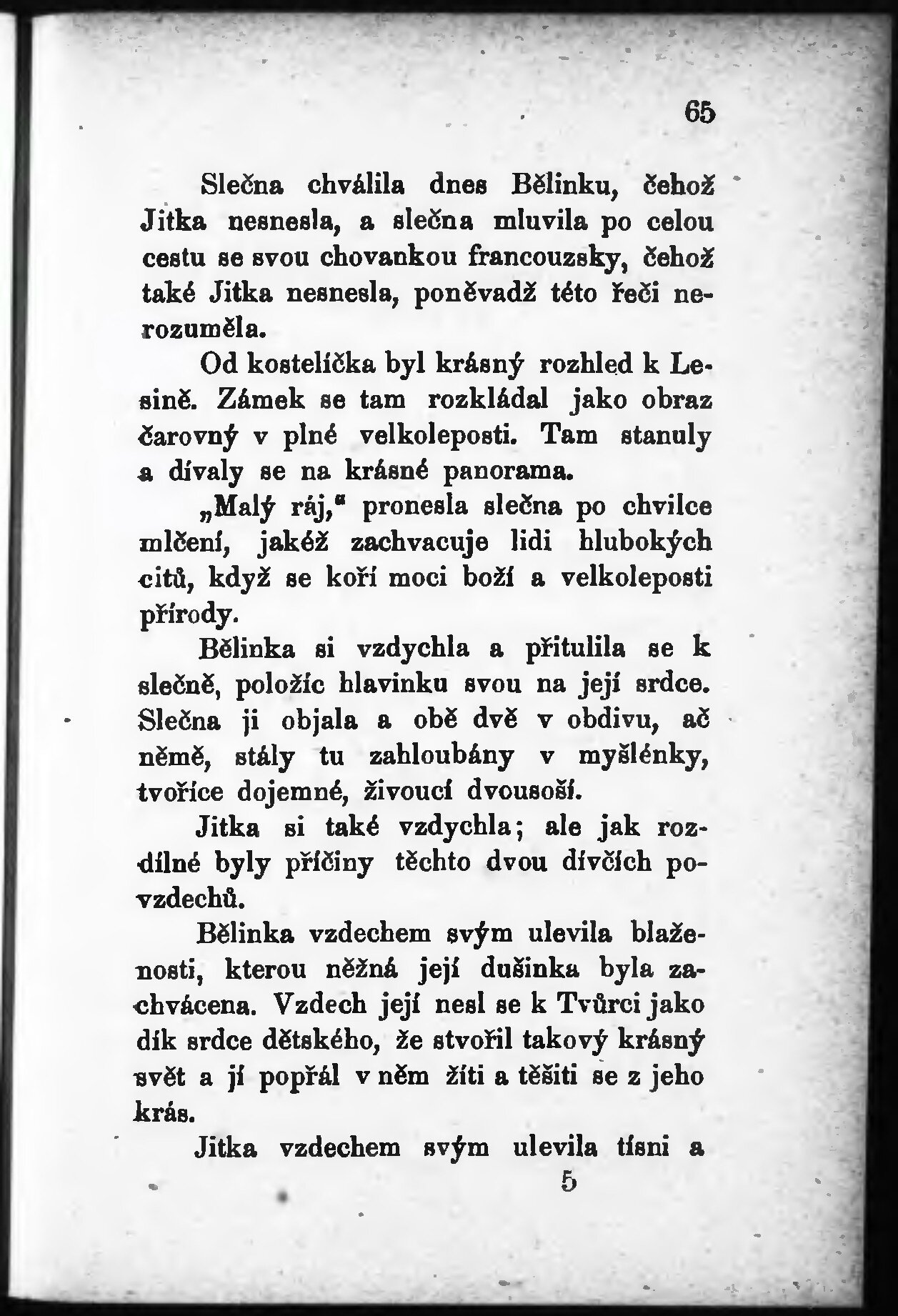 65

Slečna chválila dnes Bělinku, čehož Jitka nesnesla, a slečna mluvila po celou cestu se svou chovankou francouzsky, čehož také Jitka nesnesla, poněvadž této řeči nerozuměla.

Od kostelíčka byl krásný rozhled k Lesině. Zámek se tam rozkládal jako obraz čarovný v plné velkoleposti. Tam stanuly a dívaly se na krásné panorama.

„Malý ráj," pronesla slečna po chvilce mlčení, jakéž zachvacuje lidi hlubokých citů, když se koří moci boží a velkoleposti přírody.

Bělinka si vzdychla a přitulila se k slečně, položíc hlavinku svou na její srdce. Slečna ji objala a obě dvě v obdivu, ač němě, stály tu zahloubány v myšlénky, tvoříce dojemné, živoucí dvousoší.

Jitka si také vzdychla; ale jak rozdílné byly příčiny těchto dvou dívčích povzdechů.

Bělinka vzdechem svým ulevila blaženosti, kterou něžná její dušinka byla zachvácena. Vzdech její nesl se k Tvůrci jako dík srdce dětského, že stvořil takový krásný svět a jí popřál v něm žíti a těšiti se z jeho krás.

Jitka vzdechem svým ulevila tísni a

5